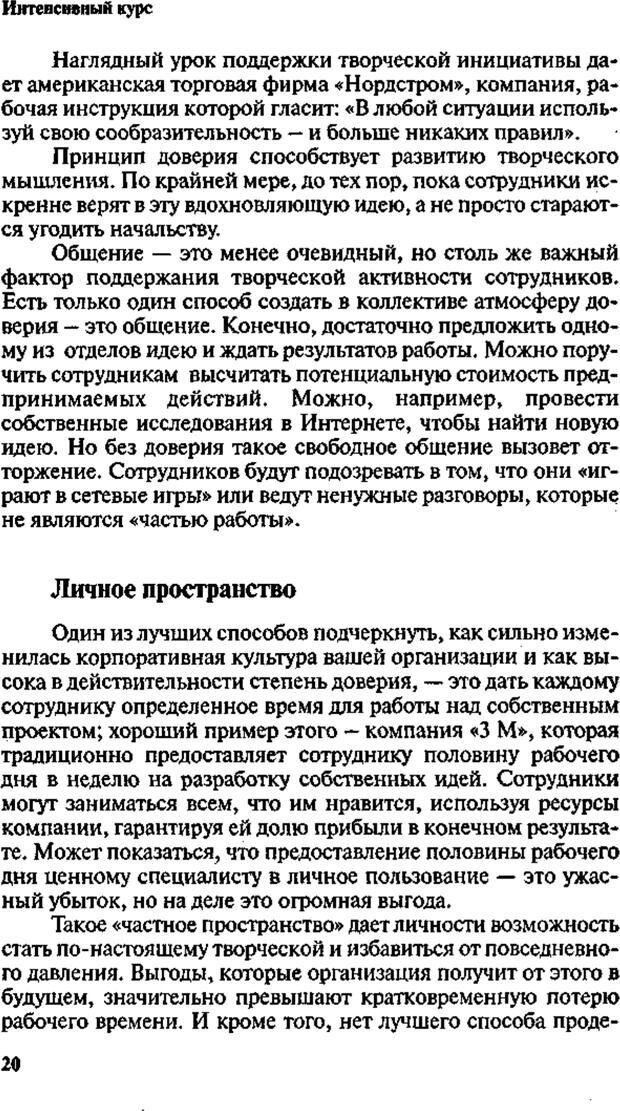 Интенсивный курс

Наглядный урок поддержки творческой инициативы дает американская торговая фирма «Нордстром», компания, рабочая инструкция которой гласит: «В любой ситуации используй свою сообразительность – и больше никаких правил».

Принцип доверия способствует развитию творческого мышления. По крайней мере, до тех пор, пока сотрудники искренне верят в эту вдохновляющую идею, а не просто стараются угодить начальству.

Общение — это менее очевидный, но столь же важный фактор поддержания творческой активности сотрудников. Есть только один способ создать в коллективе атмосферу доверия – это общение. Конечно, достаточно предложить одному из отделов идею и ждать результатов работы. Можно поручить сотрудникам высчитать потенциальную стоимость предпринимаемых действий. Можно, например, провести собственные исследования в Интернете, чтобы найти новую идею. Но без доверия такое свободное общение вызовет отторжение. Сотрудников будут подозревать в том, что они «играют в сетевые игры» или ведут ненужные разговоры, которые не являются «частью работы».

Личное пространство

Один из лучших способов подчеркнуть, как сильно изменилась корпоративная культура вашей организации и как высока в действительности степень доверия, — это дать каждому сотруднику определенное время для работы над собственным проектом; хороший пример этого – компания «3 М», которая традиционно предоставляет сотруднику половину рабочего дня в неделю на разработку собственных идей. Сотрудники могут заниматься всем, что им нравится, используя ресурсы компании, гарантируя ей долю прибыли в конечном результате. Может показаться, что предоставление половины рабочего дня ценному специалисту в личное пользование — это ужасный убыток, но на деле это огромная выгода.

Такое «частное пространство» дает личности возможность стать по-настоящему творческой и избавиться от повседневного давления. Выгоды, которые организация получит от этого в будущем, значительно превышают кратковременную потерю рабочего времени. И кроме того, нет лучшего способа проде-

20